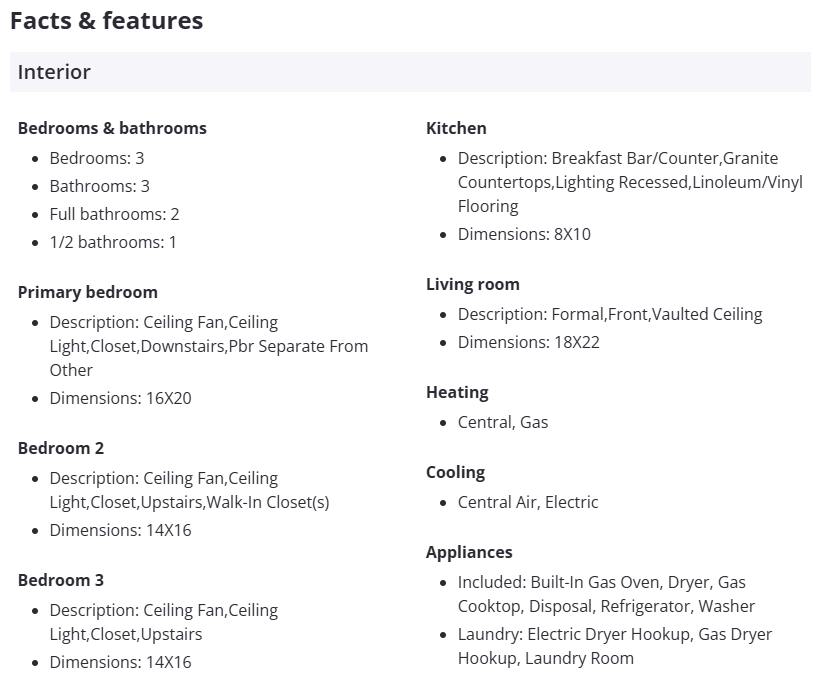 Facts & features

Interior

Bedrooms & bathrooms

- Bedrooms: 3
- Bathrooms: 3
- Full bathrooms: 2
- 1/2 bathrooms: 1

Primary bedroom

- Description: Ceiling Fan,Ceiling Light,Closet,Downstairs,Pbr Separate From Other
- Dimensions: 16X20

Bedroom 2

- Description: Ceiling Fan,Ceiling Light,Closet,Upstairs,Walk-In Closet(s)
- Dimensions: 14X16

Bedroom 3

- Description: Ceiling Fan,Ceiling Light,Closet,Upstairs
- Dimensions: 14X16

Kitchen

- Description: Breakfast Bar/Counter,Granite Countertops,Lighting Recessed,Linoleum/Vinyl Flooring
- Dimensions: 8X10

Living room

- Description: Formal,Front,Vaulted Ceiling
- Dimensions: 18X22

Heating

- Central, Gas

Cooling

- Central Air, Electric

Appliances

- Included: Built-In Gas Oven, Dryer, Gas Cooktop, Disposal, Refrigerator, Washer
- Laundry: Electric Dryer Hookup, Gas Dryer Hookup, Laundry Room